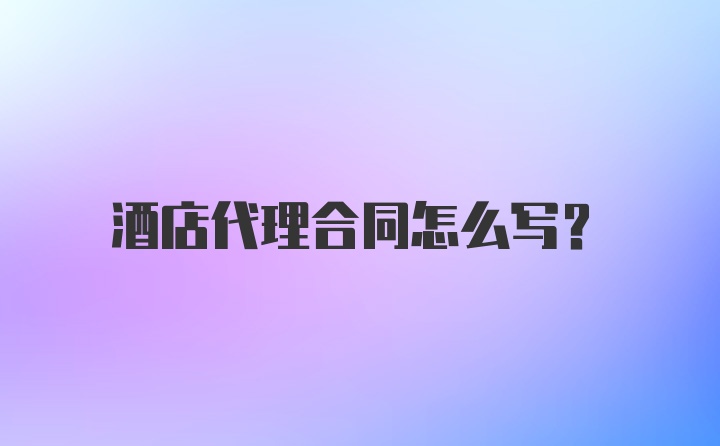 酒店代理合同怎么写?